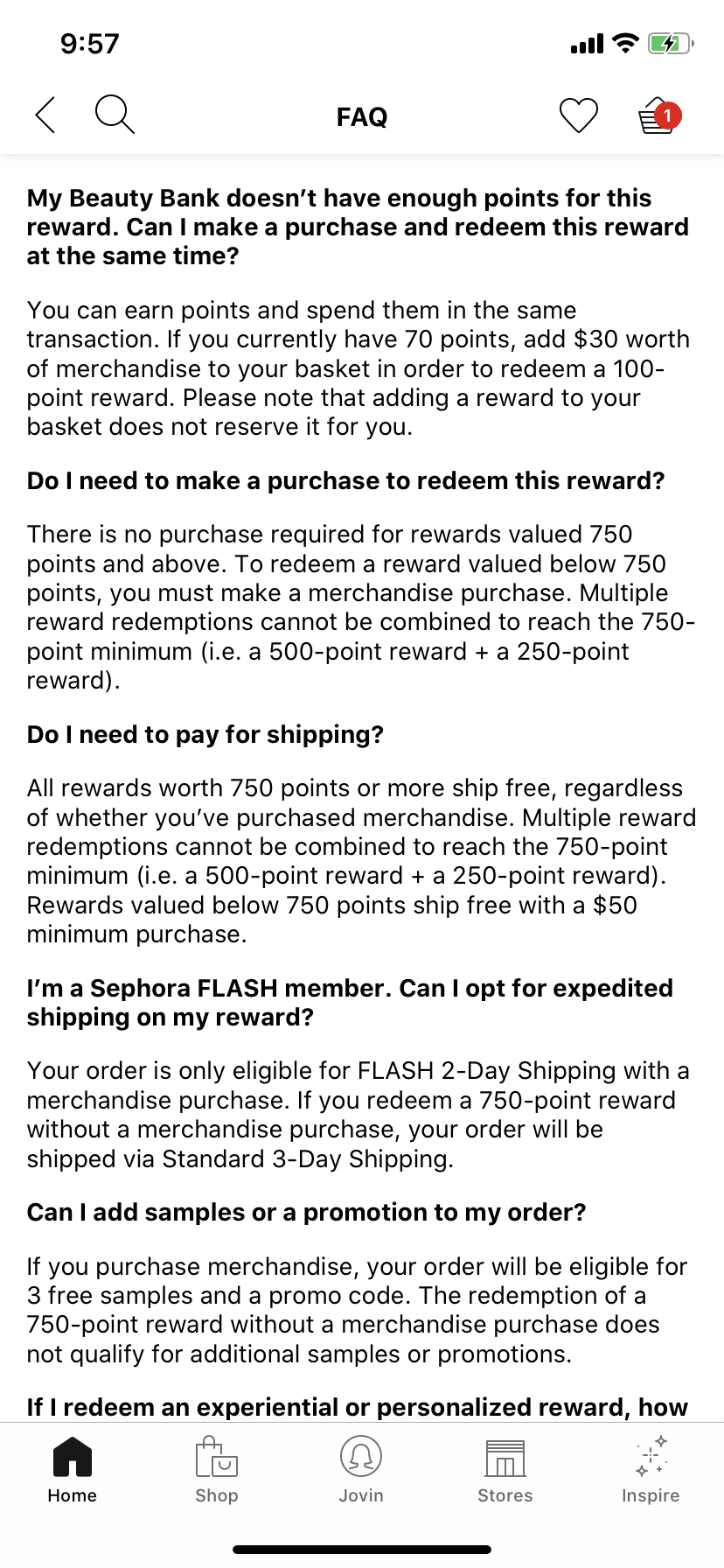 9:57

FAQ

1

My Beauty Bank doesn't have enough points for this reward. Can I make a purchase and redeem this reward at the same time?

You can earn points and spend them in the same transaction. If you currently have 70 points, add $30 worth of merchandise to your basket in order to redeem a 100-point reward. Please note that adding a reward to your basket does not reserve it for you.

Do I need to make a purchase to redeem this reward?

There is no purchase required for rewards valued 750 points and above. To redeem a reward valued below 750 points, you must make a merchandise purchase. Multiple reward redemptions cannot be combined to reach the 750-point minimum (i.e. a 500-point reward + a 250-point reward).

Do I need to pay for shipping?

All rewards worth 750 points or more ship free, regardless of whether you've purchased merchandise. Multiple reward redemptions cannot be combined to reach the 750-point minimum (i.e. a 500-point reward + a 250-point reward). Rewards valued below 750 points ship free with a $50 minimum purchase.

I'm a Sephora FLASH member. Can I opt for expedited shipping on my reward?

Your order is only eligible for FLASH 2-Day Shipping with a merchandise purchase. If you redeem a 750-point reward without a merchandise purchase, your order will be shipped via Standard 3-Day Shipping.

Can I add samples or a promotion to my order?

If you purchase merchandise, your order will be eligible for 3 free samples and a promo code. The redemption of a 750-point reward without a merchandise purchase does not qualify for additional samples or promotions.

If I redeem an experiential or personalized reward, how

Home Shop Jovin Stores Inspire